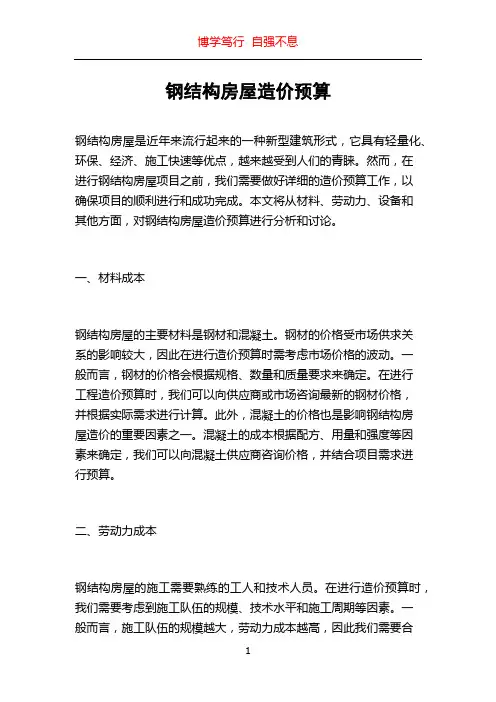 博学笃行 自强不息

钢结构房屋造价预算

钢结构房屋是近年来流行起来的一种新型建筑形式，它具有轻量化、环保、经济、施工快速等优点，越来越受到人们的青睐。然而，在进行钢结构房屋项目之前，我们需要做好详细的造价预算工作，以确保项目的顺利进行和成功完成。本文将从材料、劳动力、设备和其他方面，对钢结构房屋造价预算进行分析和讨论。

一、材料成本

钢结构房屋的主要材料是钢材和混凝土。钢材的价格受市场供求关系的影响较大，因此在进行造价预算时需考虑市场价格的波动。一般而言，钢材的价格会根据规格、数量和质量要求来确定。在进行工程造价预算时，我们可以向供应商或市场咨询最新的钢材价格，并根据实际需求进行计算。此外，混凝土的价格也是影响钢结构房屋造价的重要因素之一。混凝土的成本根据配方、用量和强度等因素来确定，我们可以向混凝土供应商咨询价格，并结合项目需求进行预算。

二、劳动力成本

钢结构房屋的施工需要熟练的工人和技术人员。在进行造价预算时，我们需要考虑到施工队伍的规模、技术水平和施工周期等因素。一般而言，施工队伍的规模越大，劳动力成本越高，因此我们需要合

1